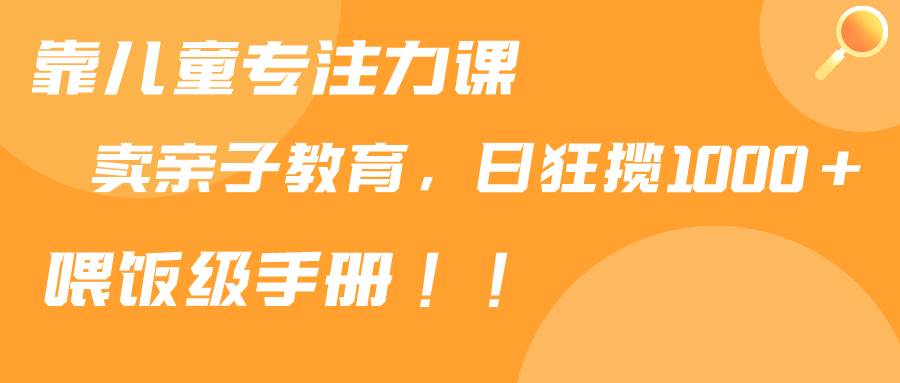 靠儿童专注力课

卖亲子教育，日狂揽1000＋

喂饭级手册！！